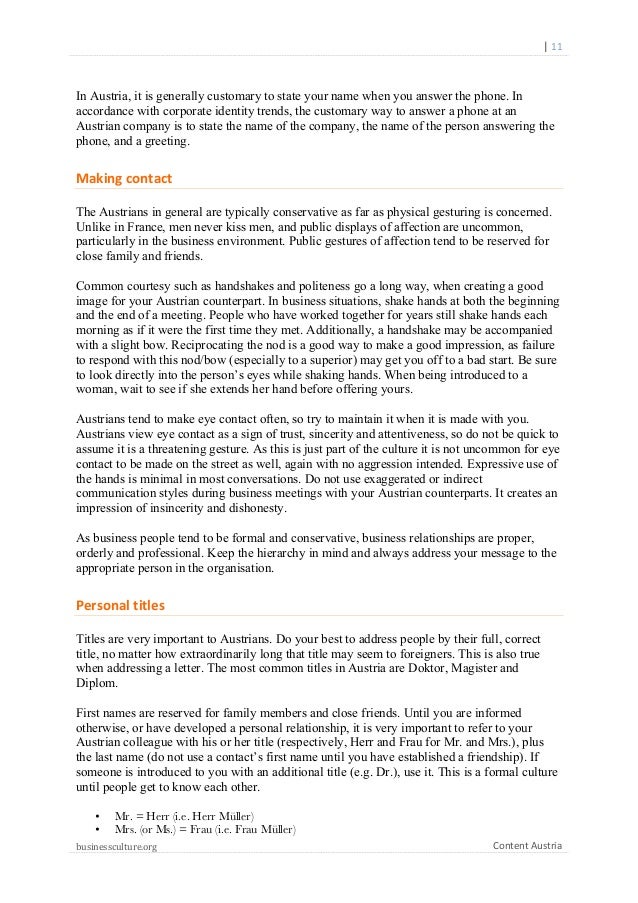 | 11

In Austria, it is generally customary to state your name when you answer the phone. In accordance with corporate identity trends, the customary way to answer a phone at an Austrian company is to state the name of the company, the name of the person answering the phone, and a greeting.

Making contact

The Austrians in general are typically conservative as far as physical gesturing is concerned. Unlike in France, men never kiss men, and public displays of affection are uncommon, particularly in the business environment. Public gestures of affection tend to be reserved for close family and friends.

Common courtesy such as handshakes and politeness go a long way, when creating a good image for your Austrian counterpart. In business situations, shake hands at both the beginning and the end of a meeting. People who have worked together for years still shake hands each morning as if it were the first time they met. Additionally, a handshake may be accompanied with a slight bow. Reciprocating the nod is a good way to make a good impression, as failure to respond with this nod/bow (especially to a superior) may get you off to a bad start. Be sure to look directly into the person's eyes while shaking hands. When being introduced to a woman, wait to see if she extends her hand before offering yours.

Austrians tend to make eye contact often, so try to maintain it when it is made with you. Austrians view eye contact as a sign of trust, sincerity and attentiveness, so do not be quick to assume it is a threatening gesture. As this is just part of the culture it is not uncommon for eye contact to be made on the street as well, again with no aggression intended. Expressive use of the hands is minimal in most conversations. Do not use exaggerated or indirect communication styles during business meetings with your Austrian counterparts. It creates an impression of insincerity and dishonesty.

As business people tend to be formal and conservative, business relationships are proper, orderly and professional. Keep the hierarchy in mind and always address your message to the appropriate person in the organisation.

Personal titles

Titles are very important to Austrians. Do your best to address people by their full, correct title, no matter how extraordinarily long that title may seem to foreigners. This is also true when addressing a letter. The most common titles in Austria are Doktor, Magister and Diplom.

First names are reserved for family members and close friends. Until you are informed otherwise, or have developed a personal relationship, it is very important to refer to your Austrian colleague with his or her title (respectively, Herr and Frau for Mr. and Mrs.), plus the last name (do not use a contact's first name until you have established a friendship). If someone is introduced to you with an additional title (e.g. Dr.), use it. This is a formal culture until people get to know each other.

• Mr. = Herr (i.e. Herr Müller)
• Mrs. (or Ms.) = Frau (i.e. Frau Müller)

businessculture.org

Content Austria